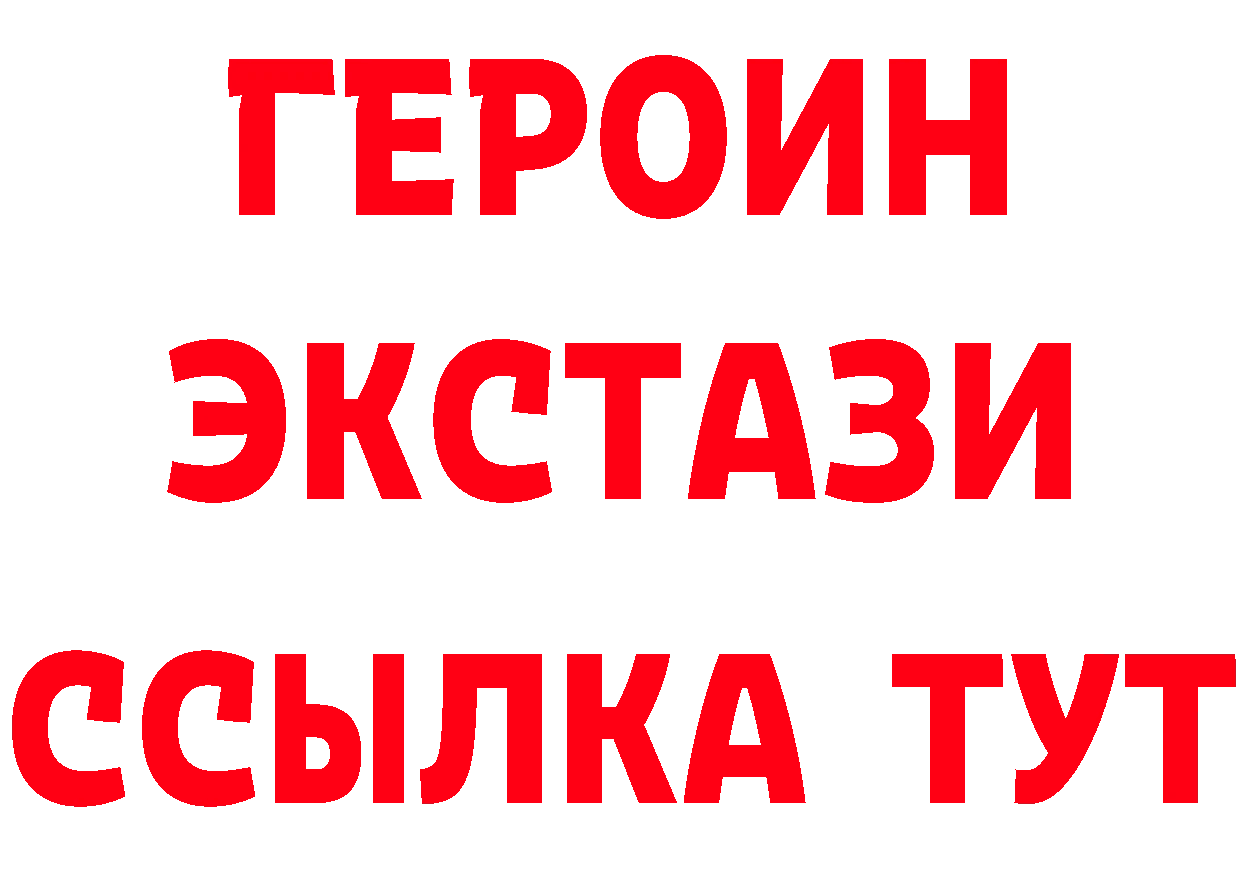 ГЕРОИН
ЭКСТАЗИ
ССЫЛКА ТУТ